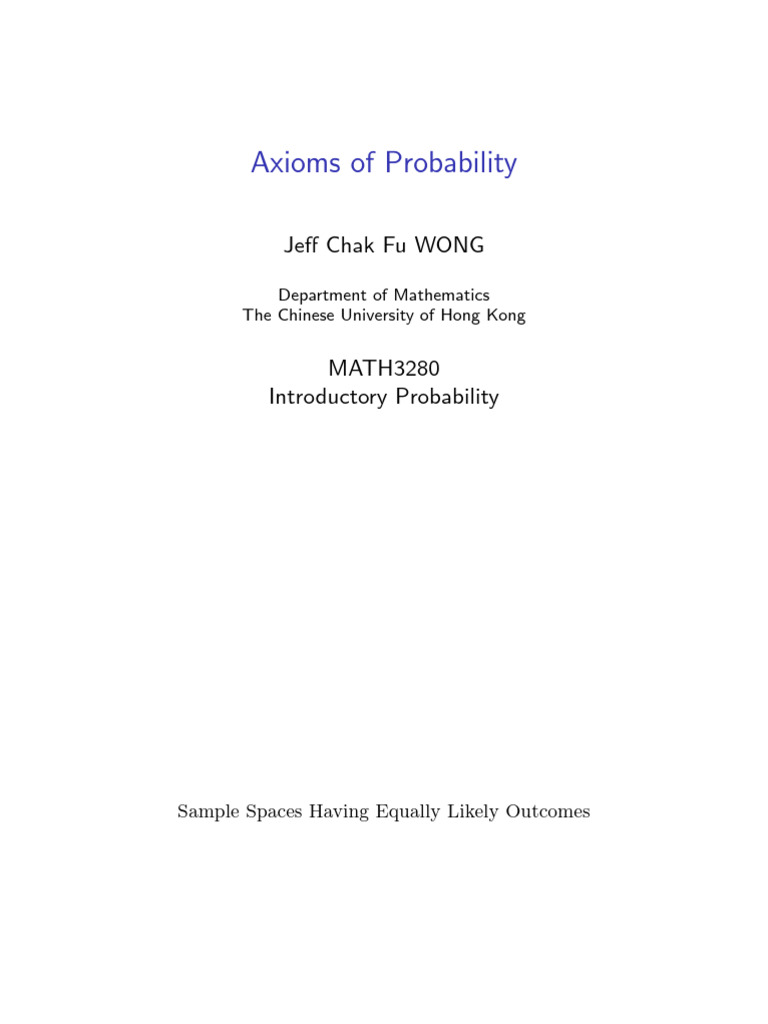 Axioms of Probability

Jeff Chak Fu WONG

Department of Mathematics
The Chinese University of Hong Kong

MATH3280
Introductory Probability

Sample Spaces Having Equally Likely Outcomes